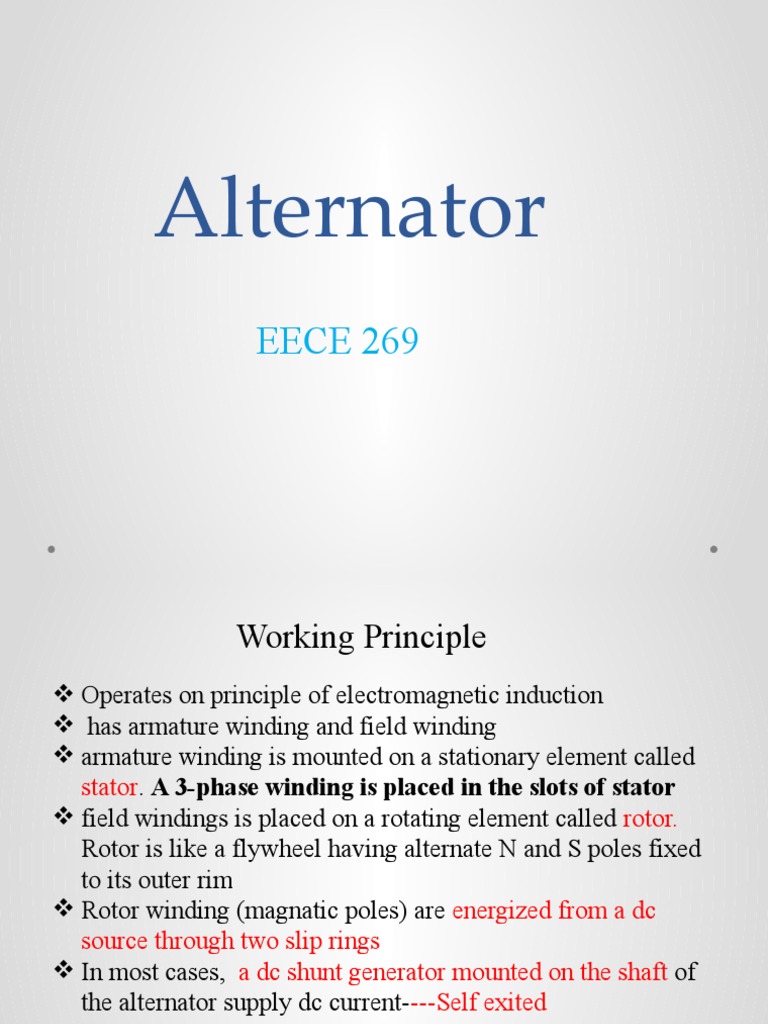 Alternator

EECE 269

Working Principle

❖ Operates on principle of electromagnetic induction
❖ has armature winding and field winding
❖ armature winding is mounted on a stationary element called stator. A 3-phase winding is placed in the slots of stator
❖ field windings is placed on a rotating element called rotor. Rotor is like a flywheel having alternate N and S poles fixed to its outer rim
❖ Rotor winding (magnatic poles) are energized from a dc source through two slip rings
❖ In most cases, a dc shunt generator mounted on the shaft of the alternator supply dc current----Self exited